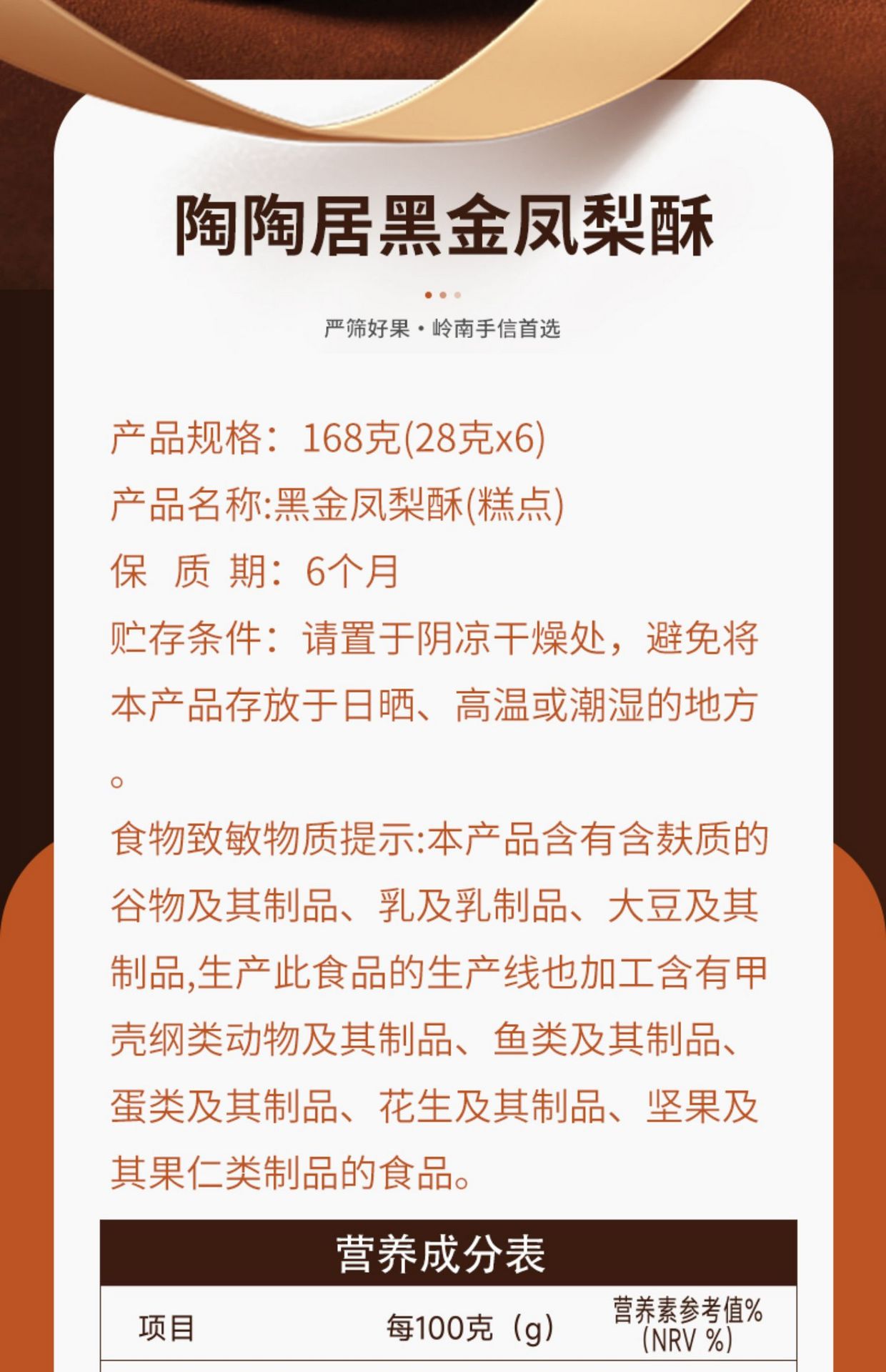 陶陶居黑金凤梨酥

严筛好果·岭南手信首选

产品规格：168克(28克x6)

产品名称:黑金凤梨酥(糕点)

保 质 期：6个月

贮存条件：请置于阴凉干燥处，避免将本产品存放于日晒、高温或潮湿的地方。

食物致敏物质提示:本产品含有含麸质的谷物及其制品、乳及乳制品、大豆及其制品,生产此食品的生产线也加工含有甲壳纲类动物及其制品、鱼类及其制品、蛋类及其制品、花生及其制品、坚果及其果仁类制品的食品。

营养成分表

| 项目 | 每100克（g） | 营养素参考值%(NRV %) |
|---|---|---|